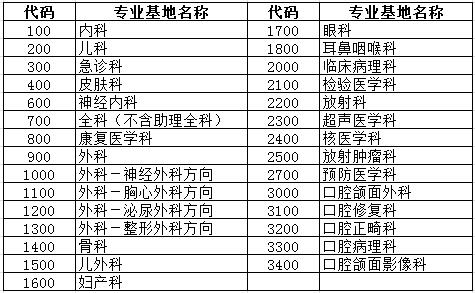 | 代码 | 专业基地名称 | 代码 | 专业基地名称 |
|---|---|---|---|
| 100 | 内科 | 1700 | 眼科 |
| 200 | 儿科 | 1800 | 耳鼻咽喉科 |
| 300 | 急诊科 | 2000 | 临床病理科 |
| 400 | 皮肤科 | 2100 | 检验医学科 |
| 600 | 神经内科 | 2200 | 放射科 |
| 700 | 全科（不含助理全科） | 2300 | 超声医学科 |
| 800 | 康复医学科 | 2400 | 核医学科 |
| 900 | 外科 | 2500 | 放射肿瘤科 |
| 1000 | 外科－神经外科方向 | 2700 | 预防医学科 |
| 1100 | 外科－胸心外科方向 | 3000 | 口腔颌面外科 |
| 1200 | 外科－泌尿外科方向 | 3100 | 口腔修复科 |
| 1300 | 外科－整形外科方向 | 3200 | 口腔正畸科 |
| 1400 | 骨科 | 3300 | 口腔病理科 |
| 1500 | 儿外科 | 3400 | 口腔颌面影像科 |
| 1600 | 妇产科 | | |